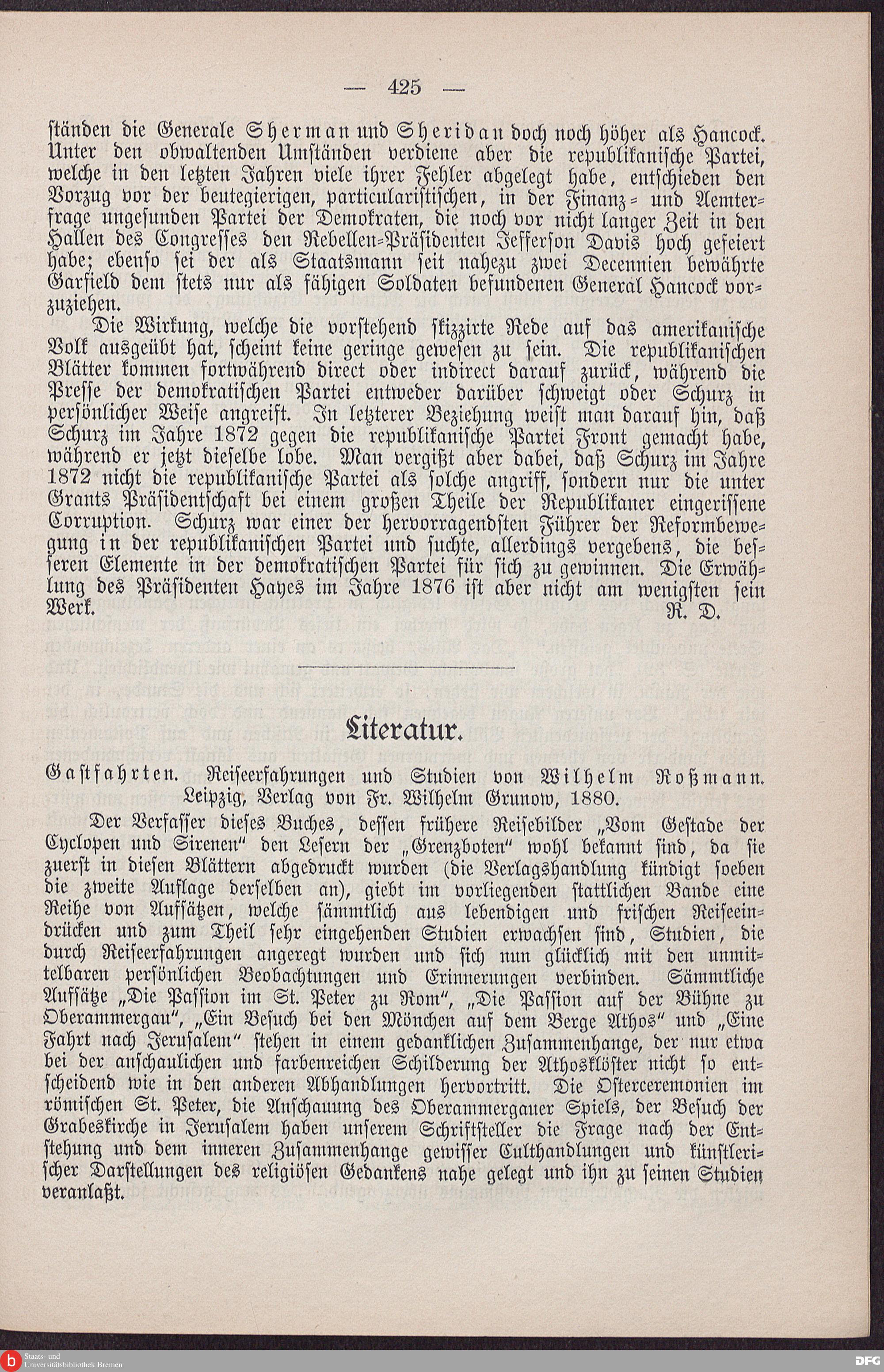 — 425 —

ständen die Generale Sherman und Sheridan doch noch höher als Hancock. Unter den obwaltenden Umständen verdiene aber die republikanische Partei, welche in den letzten Jahren viele ihrer Fehler abgelegt habe, entschieden den Vorzug vor der beutegierigen, particularistischen, in der Finanz- und Aemterfrage ungesunden Partei der Demokraten, die noch vor nicht langer Zeit in den Hallen des Congresses den Rebellen-Präsidenten Jefferson Davis hoch gefeiert habe; ebenso sei der als Staatsmann seit nahezu zwei Decennien bewährte Garfield dem stets nur als fähigen Soldaten befundenen General Hancock vorzuziehen.

Die Wirkung, welche die vorstehend skizzirte Rede auf das amerikanische Volk ausgeübt hat, scheint keine geringe gewesen zu sein. Die republikanischen Blätter kommen fortwährend direct oder indirect darauf zurück, während die Presse der demokratischen Partei entweder darüber schweigt oder Schurz in persönlicher Weise angreift. In letzterer Beziehung weist man darauf hin, daß Schurz im Jahre 1872 gegen die republikanische Partei Front gemacht habe, während er jetzt dieselbe lobe. Man vergißt aber dabei, daß Schurz im Jahre 1872 nicht die republikanische Partei als solche angriff, sondern nur die unter Grants Präsidentschaft bei einem großen Theile der Republikaner eingerissene Corruption. Schurz war einer der hervorragendsten Führer der Reformbewegung in der republikanischen Partei und suchte, allerdings vergebens, die besseren Elemente in der demokratischen Partei für sich zu gewinnen. Die Erwählung des Präsidenten Hayes im Jahre 1876 ist aber nicht am wenigsten sein Werk. R. D.

Literatur.

Gastfahrten. Reiseerfahrungen und Studien von Wilhelm Roßmann. Leipzig, Verlag von Fr. Wilhelm Grunow, 1880.

Der Verfasser dieses Buches, dessen frühere Reisebilder „Vom Gestade der Cyclopen und Sirenen“ den Lesern der „Grenzboten“ wohl bekannt sind, da sie zuerst in diesen Blättern abgedruckt wurden (die Verlagshandlung kündigt soeben die zweite Auflage derselben an), giebt im vorliegenden stattlichen Bande eine Reihe von Aufsätzen, welche sämmtlich aus lebendigen und frischen Reiseeindrücken und zum Theil sehr eingehenden Studien erwachsen sind, Studien, die durch Reiseerfahrungen angeregt wurden und sich nun glücklich mit den unmittelbaren persönlichen Beobachtungen und Erinnerungen verbinden. Sämmtliche Aufsätze „Die Passion im St. Peter zu Rom“, „Die Passion auf der Bühne zu Oberammergau“, „Ein Besuch bei den Mönchen auf dem Berge Athos“ und „Eine Fahrt nach Jerusalem“ stehen in einem gedanklichen Zusammenhange, der nur etwa bei der anschaulichen und farbenreichen Schilderung der Athosklöster nicht so entscheidend wie in den anderen Abhandlungen hervortritt. Die Osterceremonien im römischen St. Peter, die Anschauung des Oberammergauer Spiels, der Besuch der Grabeskirche in Jerusalem haben unserem Schriftsteller die Frage nach der Entstehung und dem inneren Zusammenhange gewisser Culthandlungen und künstlerischer Darstellungen des religiösen Gedankens nahe gelegt und ihn zu seinen Studien veranlaßt.

Staats- und Universitätsbibliothek Bremen

DFG